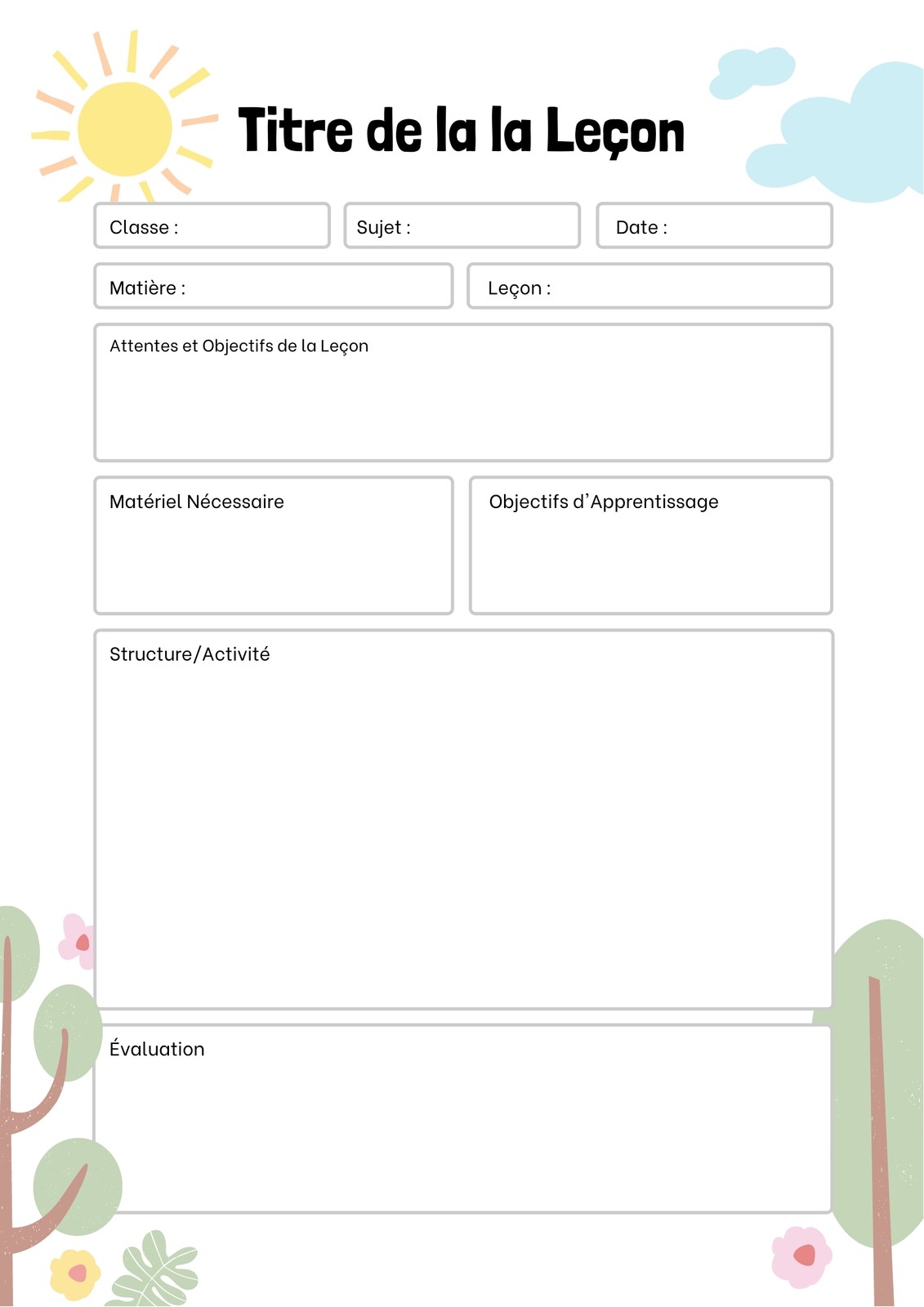 Titre de la la Leçon

Classe :

Sujet :

Date :

Matière :

Leçon :

Attentes et Objectifs de la Leçon

Matériel Nécessaire

Objectifs d'Apprentissage

Structure/Activité

Évaluation